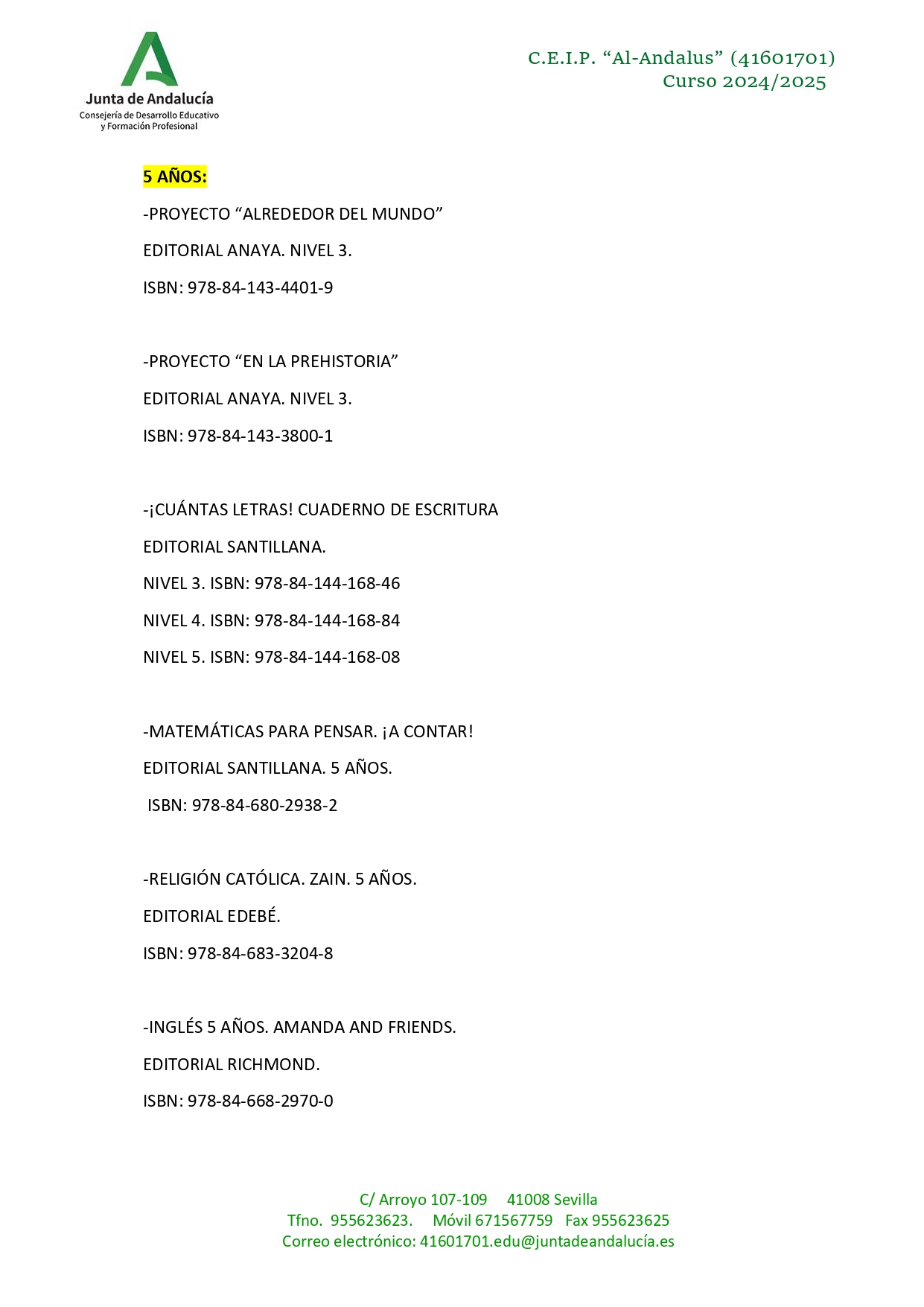 Junta de Andalucía
Consejería de Desarrollo Educativo y Formación Profesional

C.E.I.P. “Al-Andalus” (41601701)
Curso 2024/2025

5 AÑOS:

-PROYECTO “ALREDEDOR DEL MUNDO”

EDITORIAL ANAYA. NIVEL 3.

ISBN: 978-84-143-4401-9

-PROYECTO “EN LA PREHISTORIA”

EDITORIAL ANAYA. NIVEL 3.

ISBN: 978-84-143-3800-1

-¡CUÁNTAS LETRAS! CUADERNO DE ESCRITURA

EDITORIAL SANTILLANA.

NIVEL 3. ISBN: 978-84-144-168-46

NIVEL 4. ISBN: 978-84-144-168-84

NIVEL 5. ISBN: 978-84-144-168-08

-MATEMÁTICAS PARA PENSAR. ¡A CONTAR!

EDITORIAL SANTILLANA. 5 AÑOS.

ISBN: 978-84-680-2938-2

-RELIGIÓN CATÓLICA. ZAIN. 5 AÑOS.

EDITORIAL EDEBÉ.

ISBN: 978-84-683-3204-8

-INGLÉS 5 AÑOS. AMANDA AND FRIENDS.

EDITORIAL RICHMOND.

ISBN: 978-84-668-2970-0

C/ Arroyo 107-109 41008 Sevilla
Tfno. 955623623. Móvil 671567759 Fax 955623625
Correo electrónico: 41601701.edu@juntadeandalucía.es